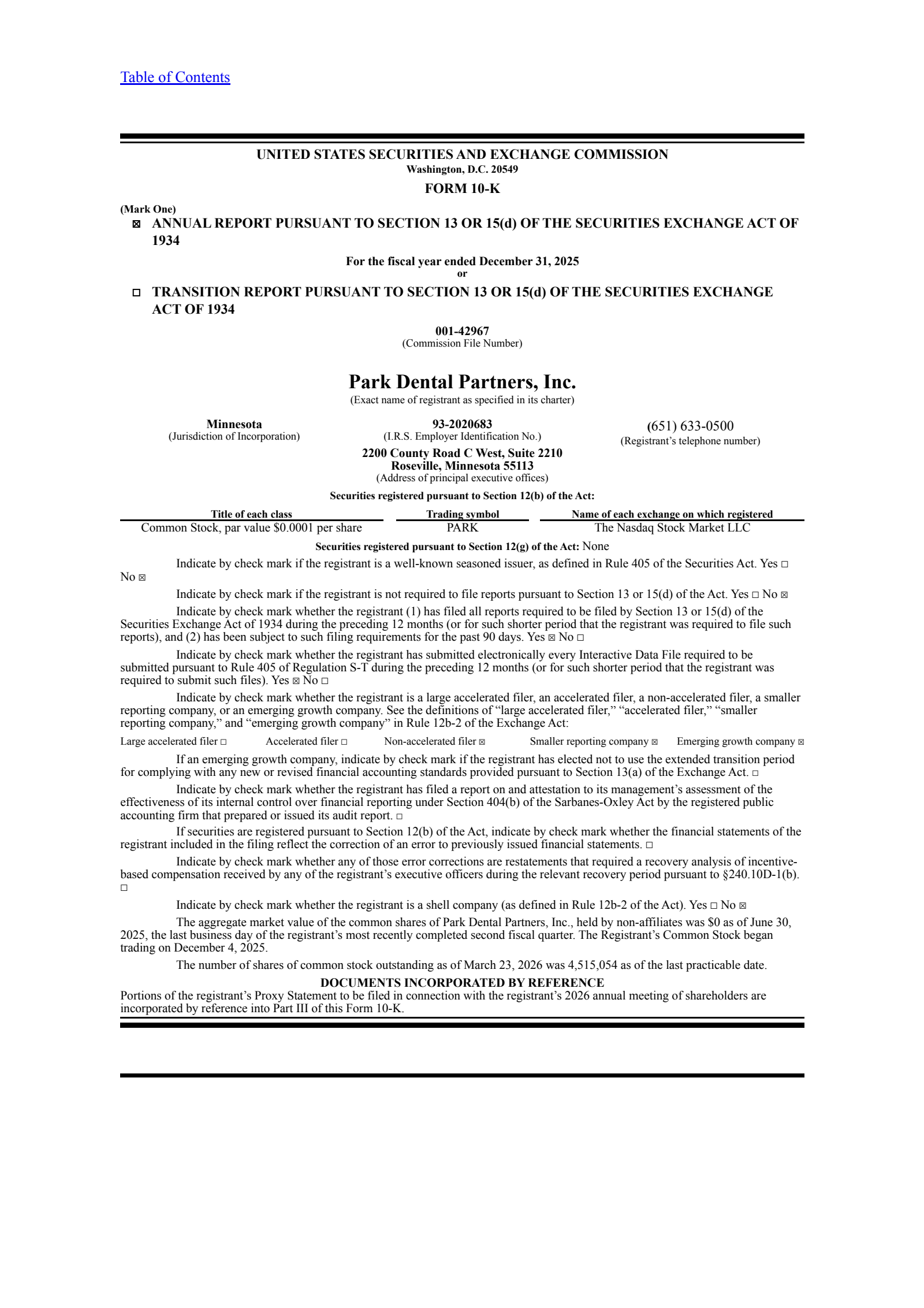 Table of Contents

UNITED STATES SECURITIES AND EXCHANGE COMMISSION
Washington, D.C. 20549

FORM 10-K

(Mark One)
☒ ANNUAL REPORT PURSUANT TO SECTION 13 OR 15(d) OF THE SECURITIES EXCHANGE ACT OF 1934

For the fiscal year ended December 31, 2025
or

☐ TRANSITION REPORT PURSUANT TO SECTION 13 OR 15(d) OF THE SECURITIES EXCHANGE ACT OF 1934

001-42967
(Commission File Number)

Park Dental Partners, Inc.
(Exact name of registrant as specified in its charter)

Minnesota
(Jurisdiction of Incorporation)

93-2020683
(I.R.S. Employer Identification No.)

(651) 633-0500
(Registrant's telephone number)

2200 County Road C West, Suite 2210
Roseville, Minnesota 55113
(Address of principal executive offices)

Securities registered pursuant to Section 12(b) of the Act:

| Title of each class | Trading symbol | Name of each exchange on which registered |
|---|---|---|
| Common Stock, par value $0.0001 per share | PARK | The Nasdaq Stock Market LLC |

Securities registered pursuant to Section 12(g) of the Act: None

Indicate by check mark if the registrant is a well-known seasoned issuer, as defined in Rule 405 of the Securities Act. Yes ☐ No ☒

Indicate by check mark if the registrant is not required to file reports pursuant to Section 13 or 15(d) of the Act. Yes ☐ No ☒

Indicate by check mark whether the registrant (1) has filed all reports required to be filed by Section 13 or 15(d) of the Securities Exchange Act of 1934 during the preceding 12 months (or for such shorter period that the registrant was required to file such reports), and (2) has been subject to such filing requirements for the past 90 days. Yes ☒ No ☐

Indicate by check mark whether the registrant has submitted electronically every Interactive Data File required to be submitted pursuant to Rule 405 of Regulation S-T during the preceding 12 months (or for such shorter period that the registrant was required to submit such files). Yes ☒ No ☐

Indicate by check mark whether the registrant is a large accelerated filer, an accelerated filer, a non-accelerated filer, a smaller reporting company, or an emerging growth company. See the definitions of "large accelerated filer," "accelerated filer," "smaller reporting company," and "emerging growth company" in Rule 12b-2 of the Exchange Act:

Large accelerated filer ☐ Accelerated filer ☐ Non-accelerated filer ☒ Smaller reporting company ☒ Emerging growth company ☒

If an emerging growth company, indicate by check mark if the registrant has elected not to use the extended transition period for complying with any new or revised financial accounting standards provided pursuant to Section 13(a) of the Exchange Act. ☐

Indicate by check mark whether the registrant has filed a report on and attestation to its management's assessment of the effectiveness of its internal control over financial reporting under Section 404(b) of the Sarbanes-Oxley Act by the registered public accounting firm that prepared or issued its audit report. ☐

If securities are registered pursuant to Section 12(b) of the Act, indicate by check mark whether the financial statements of the registrant included in the filing reflect the correction of an error to previously issued financial statements. ☐

Indicate by check mark whether any of those error corrections are restatements that required a recovery analysis of incentive-based compensation received by any of the registrant's executive officers during the relevant recovery period pursuant to §240.10D-1(b). ☐

Indicate by check mark whether the registrant is a shell company (as defined in Rule 12b-2 of the Act). Yes ☐ No ☒

The aggregate market value of the common shares of Park Dental Partners, Inc., held by non-affiliates was $0 as of June 30, 2025, the last business day of the registrant's most recently completed second fiscal quarter. The Registrant's Common Stock began trading on December 4, 2025.

The number of shares of common stock outstanding as of March 23, 2026 was 4,515,054 as of the last practicable date.

DOCUMENTS INCORPORATED BY REFERENCE
Portions of the registrant's Proxy Statement to be filed in connection with the registrant's 2026 annual meeting of shareholders are incorporated by reference into Part III of this Form 10-K.